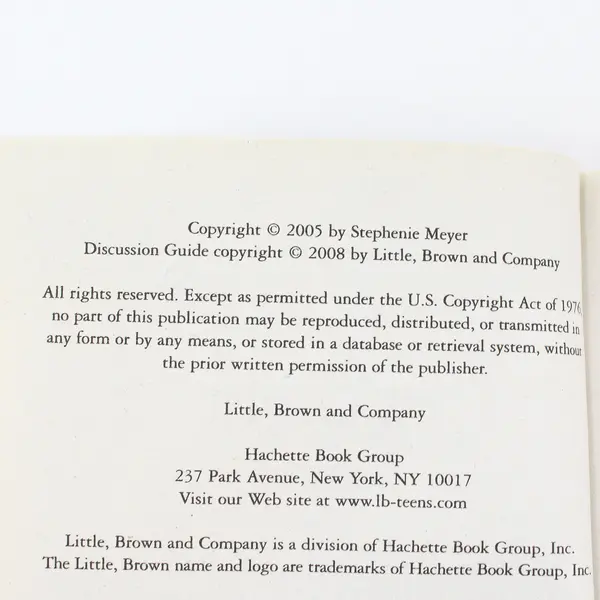 Copyright © 2005 by Stephenie Meyer
Discussion Guide copyright © 2008 by Little, Brown and Company

All rights reserved. Except as permitted under the U.S. Copyright Act of 1976, no part of this publication may be reproduced, distributed, or transmitted in any form or by any means, or stored in a database or retrieval system, without the prior written permission of the publisher.

Little, Brown and Company

Hachette Book Group
237 Park Avenue, New York, NY 10017
Visit our Web site at www.lb-teens.com

Little, Brown and Company is a division of Hachette Book Group, Inc.
The Little, Brown name and logo are trademarks of Hachette Book Group, Inc.